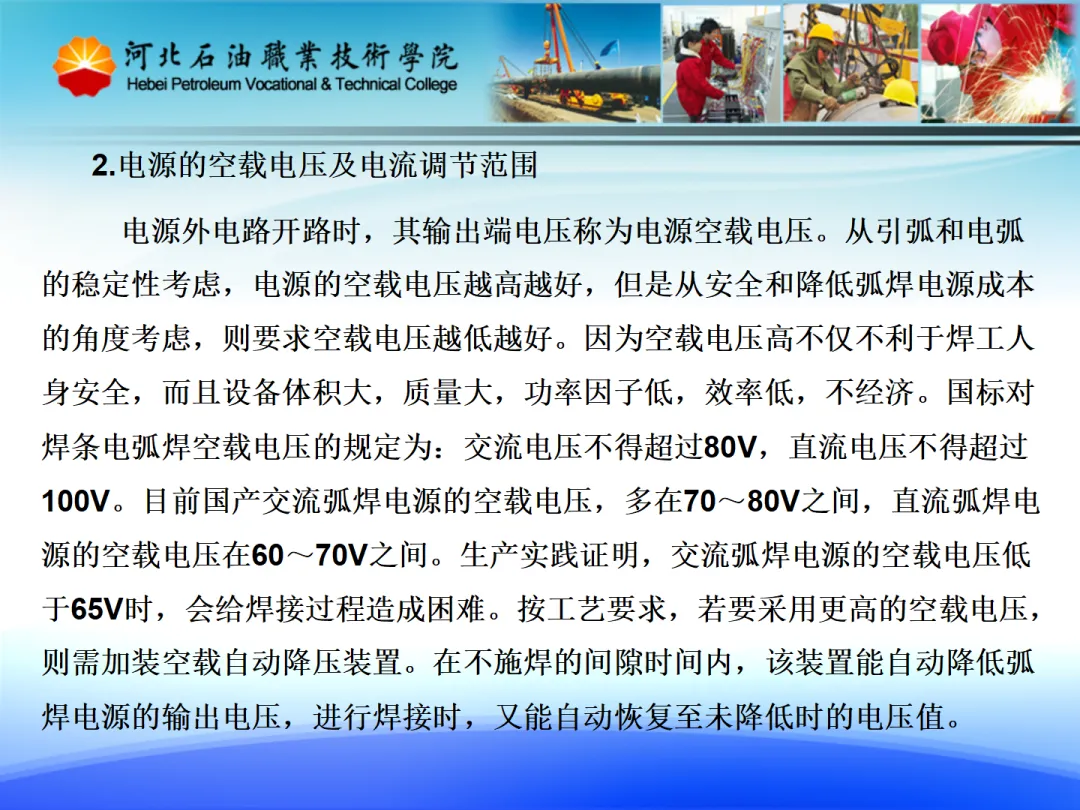 河北石油職業技術學院
Hebei Petroleum Vocational & Technical College

2.电源的空载电压及电流调节范围

电源外电路开路时，其输出端电压称为电源空载电压。从引弧和电弧的稳定性考虑，电源的空载电压越高越好，但是从安全和降低弧焊电源成本的角度考虑，则要求空载电压越低越好。因为空载电压高不仅不利于焊工人身安全，而且设备体积大，质量大，功率因子低，效率低，不经济。国标对焊条电弧焊空载电压的规定为：交流电压不得超过80V，直流电压不得超过100V。目前国产交流弧焊电源的空载电压，多在70～80V之间，直流弧焊电源的空载电压在60～70V之间。生产实践证明，交流弧焊电源的空载电压低于65V时，会给焊接过程造成困难。按工艺要求，若要采用更高的空载电压，则需加装空载自动降压装置。在不施焊的间隙时间内，该装置能自动降低弧焊电源的输出电压，进行焊接时，又能自动恢复至未降低时的电压值。